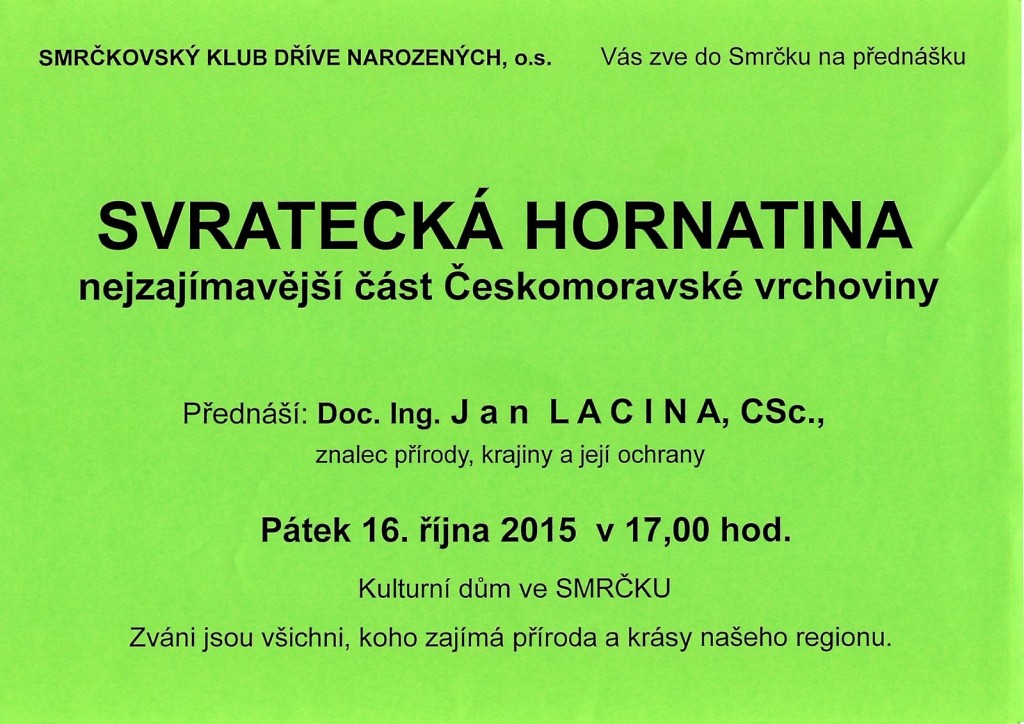 SMRČKOVSKÝ KLUB DŘÍVE NAROZENÝCH, o.s. Vás zve do Smrčku na přednášku

SVRATECKÁ HORNATINA
nejzajímavější část Českomoravské vrchoviny

Přednáší: Doc. Ing. J a n L A C I N A, CSc.,
znalec přírody, krajiny a její ochrany

Pátek 16. října 2015 v 17,00 hod.

Kulturní dům ve SMRČKU

Zváni jsou všichni, koho zajímá příroda a krásy našeho regionu.